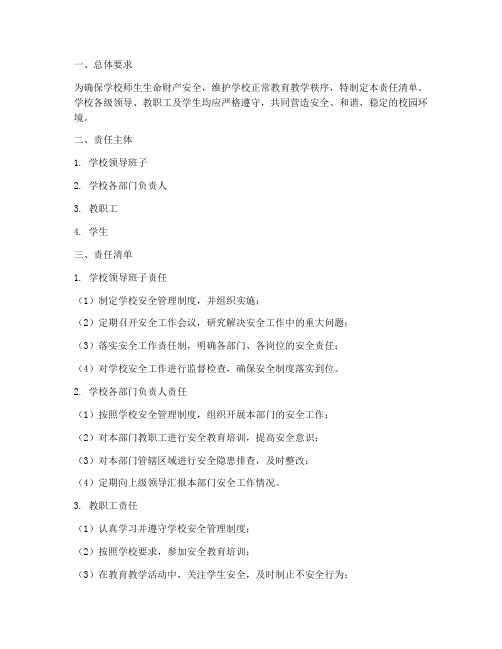 一、总体要求

为确保学校师生生命财产安全，维护学校正常教育教学秩序，特制定本责任清单。学校各级领导、教职工及学生均应严格遵守，共同营造安全、和谐、稳定的校园环境。

二、责任主体

1. 学校领导班子

2. 学校各部门负责人

3. 教职工

4. 学生

三、责任清单

1. 学校领导班子责任

（1）制定学校安全管理制度，并组织实施；

（2）定期召开安全工作会议，研究解决安全工作中的重大问题；

（3）落实安全工作责任制，明确各部门、各岗位的安全责任；

（4）对学校安全工作进行监督检查，确保安全制度落实到位。

2. 学校各部门负责人责任

（1）按照学校安全管理制度，组织开展本部门的安全工作；

（2）对本部门教职工进行安全教育培训，提高安全意识；

（3）对本部门管辖区域进行安全隐患排查，及时整改；

（4）定期向上级领导汇报本部门安全工作情况。

3. 教职工责任

（1）认真学习并遵守学校安全管理制度；

（2）按照学校要求，参加安全教育培训；

（3）在教育教学活动中，关注学生安全，及时制止不安全行为；